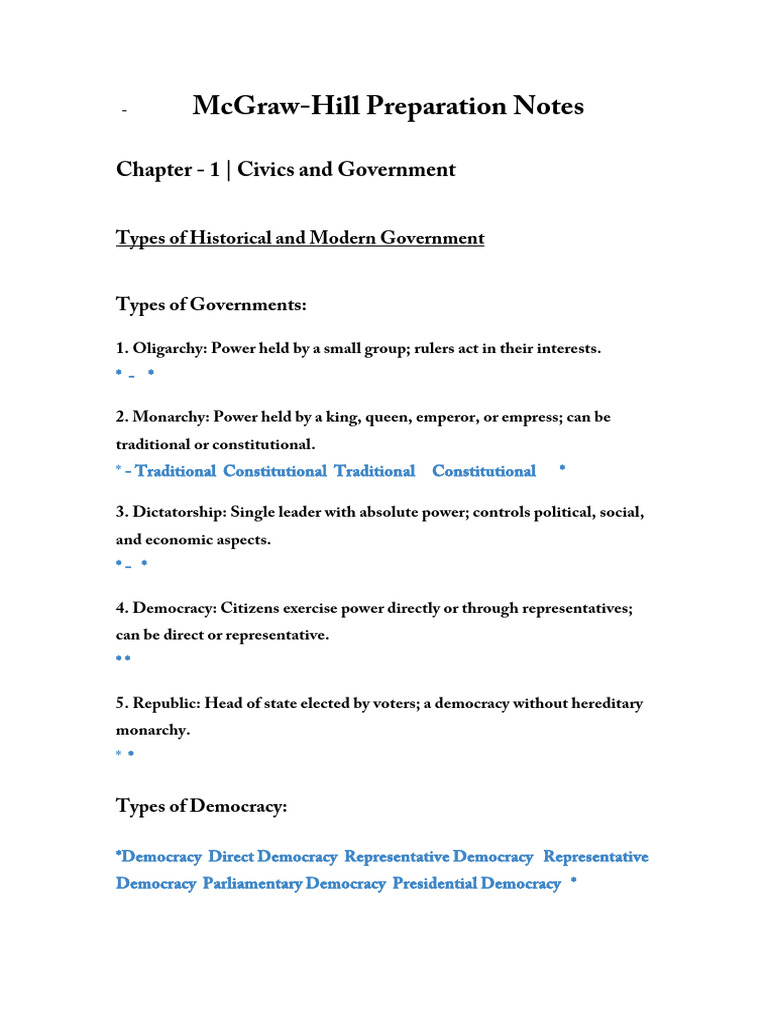 - McGraw-Hill Preparation Notes

Chapter - 1 | Civics and Government

Types of Historical and Modern Government

Types of Governments:

1. Oligarchy: Power held by a small group; rulers act in their interests.
* _ *

2. Monarchy: Power held by a king, queen, emperor, or empress; can be traditional or constitutional.
* - Traditional Constitutional Traditional Constitutional *

3. Dictatorship: Single leader with absolute power; controls political, social, and economic aspects.
* _ *

4. Democracy: Citizens exercise power directly or through representatives; can be direct or representative.
* *

5. Republic: Head of state elected by voters; a democracy without hereditary monarchy.
* *

Types of Democracy:

*Democracy Direct Democracy Representative Democracy Representative Democracy Parliamentary Democracy Presidential Democracy *